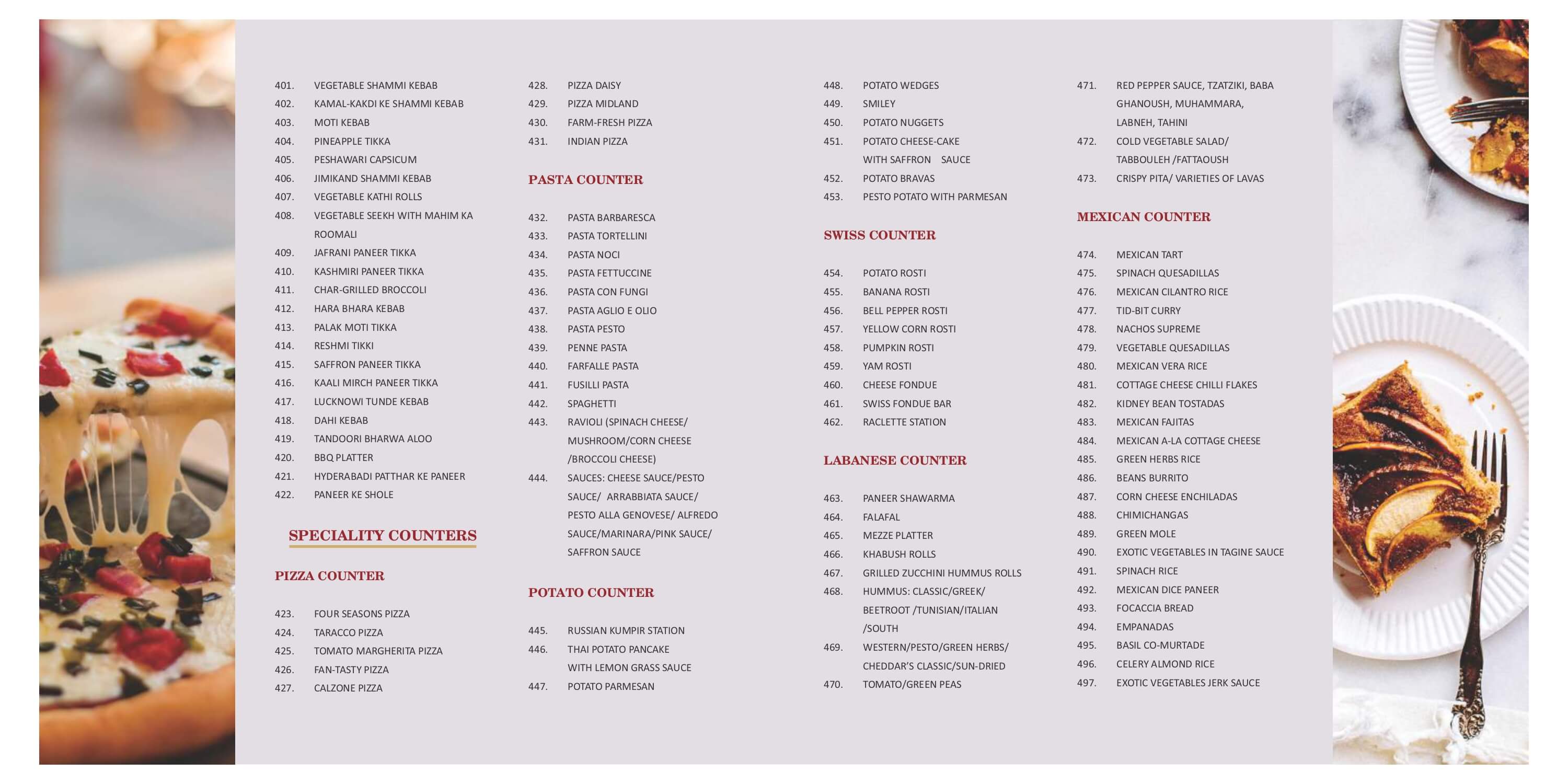 401. VEGETABLE SHAMMI KEBAB
402. KAMAL-KAKDI KE SHAMMI KEBAB
403. MOTI KEBAB
404. PINEAPPLE TIKKA
405. PESHAWARI CAPSICUM
406. JIMIKAND SHAMMI KEBAB
407. VEGETABLE KATHI ROLLS
408. VEGETABLE SEEKH WITH MAHIM KA ROOMALI
409. JAFRANI PANEER TIKKA
410. KASHMIRI PANEER TIKKA
411. CHAR-GRILLED BROCCOLI
412. HARA BHARA KEBAB
413. PALAK MOTI TIKKA
414. RESHMI TIKKI
415. SAFFRON PANEER TIKKA
416. KAALI MIRCH PANEER TIKKA
417. LUCKNOWI TUNDE KEBAB
418. DAHI KEBAB
419. TANDOORI BHARWA ALOO
420. BBQ PLATTER
421. HYDERABADI PATTHAR KE PANEER
422. PANEER KE SHOLE

SPECIALITY COUNTERS

PIZZA COUNTER

423. FOUR SEASONS PIZZA
424. TARACCO PIZZA
425. TOMATO MARGHERITA PIZZA
426. FAN-TASTY PIZZA
427. CALZONE PIZZA
428. PIZZA DAISY
429. PIZZA MIDLAND
430. FARM-FRESH PIZZA
431. INDIAN PIZZA

PASTA COUNTER

432. PASTA BARBARESCA
433. PASTA TORTELLINI
434. PASTA NOCI
435. PASTA FETTUCCINE
436. PASTA CON FUNGI
437. PASTA AGLIO E OLIO
438. PASTA PESTO
439. PENNE PASTA
440. FARFALLE PASTA
441. FUSILLI PASTA
442. SPAGHETTI
443. RAVIOLI (SPINACH CHEESE/ MUSHROOM/CORN CHEESE /BROCCOLI CHEESE)
444. SAUCES: CHEESE SAUCE/PESTO SAUCE/ ARRABBIATA SAUCE/ PESTO ALLA GENOVESE/ ALFREDO SAUCE/MARINARA/PINK SAUCE/ SAFFRON SAUCE

POTATO COUNTER

445. RUSSIAN KUMPIR STATION
446. THAI POTATO PANCAKE WITH LEMON GRASS SAUCE
447. POTATO PARMESAN
448. POTATO WEDGES
449. SMILEY
450. POTATO NUGGETS
451. POTATO CHEESE-CAKE WITH SAFFRON SAUCE
452. POTATO BRAVAS
453. PESTO POTATO WITH PARMESAN

SWISS COUNTER

454. POTATO ROSTI
455. BANANA ROSTI
456. BELL PEPPER ROSTI
457. YELLOW CORN ROSTI
458. PUMPKIN ROSTI
459. YAM ROSTI
460. CHEESE FONDUE
461. SWISS FONDUE BAR
462. RACLETTE STATION

LABANESE COUNTER

463. PANEER SHAWARMA
464. FALAFAL
465. MEZZE PLATTER
466. KHABUSH ROLLS
467. GRILLED ZUCCHINI HUMMUS ROLLS
468. HUMMUS: CLASSIC/GREEK/ BEETROOT /TUNISIAN/ITALIAN /SOUTH
469. WESTERN/PESTO/GREEN HERBS/ CHEDDAR'S CLASSIC/SUN-DRIED
470. TOMATO/GREEN PEAS
471. RED PEPPER SAUCE, TZATZIKI, BABA GHANOUSH, MUHAMMARA, LABNEH, TAHINI
472. COLD VEGETABLE SALAD/ TABBOULEH /FATTAOUSH
473. CRISPY PITA/ VARIETIES OF LAVAS

MEXICAN COUNTER

474. MEXICAN TART
475. SPINACH QUESADILLAS
476. MEXICAN CILANTRO RICE
477. TID-BIT CURRY
478. NACHOS SUPREME
479. VEGETABLE QUESADILLAS
480. MEXICAN VERA RICE
481. COTTAGE CHEESE CHILLI FLAKES
482. KIDNEY BEAN TOSTADAS
483. MEXICAN FAJITAS
484. MEXICAN A-LA COTTAGE CHEESE
485. GREEN HERBS RICE
486. BEANS BURRITO
487. CORN CHEESE ENCHILADAS
488. CHIMICHANGAS
489. GREEN MOLE
490. EXOTIC VEGETABLES IN TAGINE SAUCE
491. SPINACH RICE
492. MEXICAN DICE PANEER
493. FOCACCIA BREAD
494. EMPANADAS
495. BASIL CO-MURTADE
496. CELERY ALMOND RICE
497. EXOTIC VEGETABLES JERK SAUCE